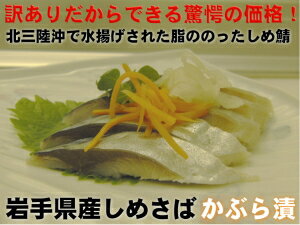 訳ありだからできる驚愕の価格！
北三陸沖で水揚げされた脂ののったしめ鯖

岩手県産しめさば かぶら漬